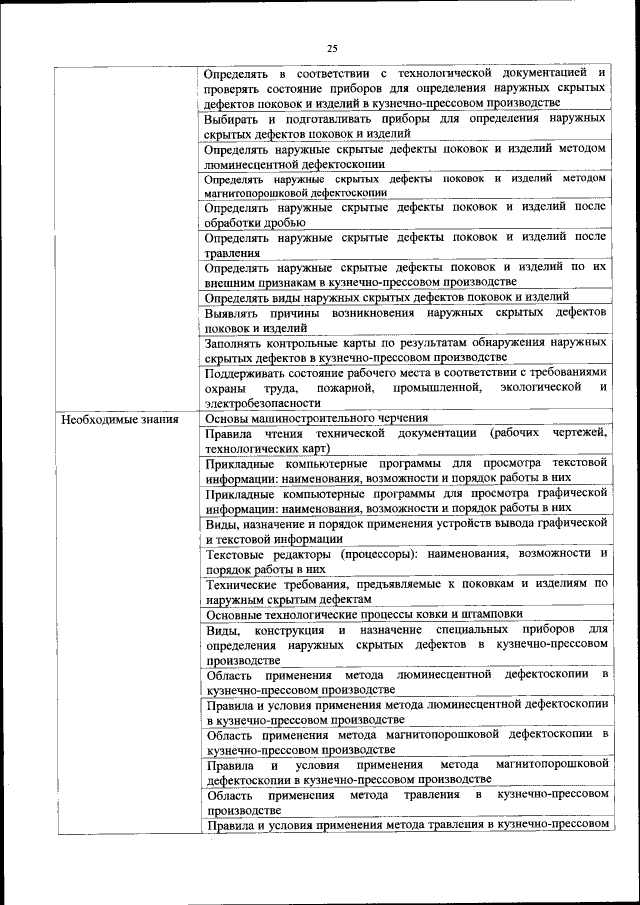 25

| | |
|---|---|
| | Определять в соответствии с технологической документацией и проверять состояние приборов для определения наружных скрытых дефектов поковок и изделий в кузнечно-прессовом производстве |
| | Выбирать и подготавливать приборы для определения наружных скрытых дефектов поковок и изделий |
| | Определять наружные скрытые дефекты поковок и изделий методом люминесцентной дефектоскопии |
| | Определять наружные скрытые дефекты поковок и изделий методом магнитопорошковой дефектоскопии |
| | Определять наружные скрытые дефекты поковок и изделий после обработки дробью |
| | Определять наружные скрытые дефекты поковок и изделий после травления |
| | Определять наружные скрытые дефекты поковок и изделий по их внешним признакам в кузнечно-прессовом производстве |
| | Определять виды наружных скрытых дефектов поковок и изделий |
| | Выявлять причины возникновения наружных скрытых дефектов поковок и изделий |
| | Заполнять контрольные карты по результатам обнаружения наружных скрытых дефектов в кузнечно-прессовом производстве |
| | Поддерживать состояние рабочего места в соответствии с требованиями охраны труда, пожарной, промышленной, экологической и электробезопасности |
| Необходимые знания | Основы машиностроительного черчения |
| | Правила чтения технической документации (рабочих чертежей, технологических карт) |
| | Прикладные компьютерные программы для просмотра текстовой информации: наименования, возможности и порядок работы в них |
| | Прикладные компьютерные программы для просмотра графической информации: наименования, возможности и порядок работы в них |
| | Виды, назначение и порядок применения устройств вывода графической и текстовой информации |
| | Текстовые редакторы (процессоры): наименования, возможности и порядок работы в них |
| | Технические требования, предъявляемые к поковкам и изделиям по наружным скрытым дефектам |
| | Основные технологические процессы ковки и штамповки |
| | Виды, конструкция и назначение специальных приборов для определения наружных скрытых дефектов в кузнечно-прессовом производстве |
| | Область применения метода люминесцентной дефектоскопии в кузнечно-прессовом производстве |
| | Правила и условия применения метода люминесцентной дефектоскопии в кузнечно-прессовом производстве |
| | Область применения метода магнитопорошковой дефектоскопии в кузнечно-прессовом производстве |
| | Правила и условия применения метода магнитопорошковой дефектоскопии в кузнечно-прессовом производстве |
| | Область применения метода травления в кузнечно-прессовом производстве |
| | Правила и условия применения метода травления в кузнечно-прессовом |